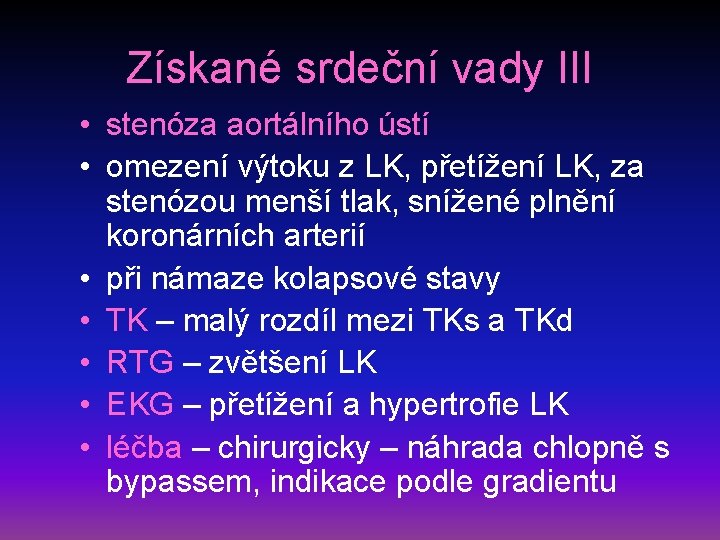 Získané srdeční vady III

• stenóza aortálního ústí
• omezení výtoku z LK, přetížení LK, za stenózou menší tlak, snížené plnění koronárních arterií
• při námaze kolapsové stavy
• TK – malý rozdíl mezi TKs a TKd
• RTG – zvětšení LK
• EKG – přetížení a hypertrofie LK
• léčba – chirurgicky – náhrada chlopně s bypassem, indikace podle gradientu